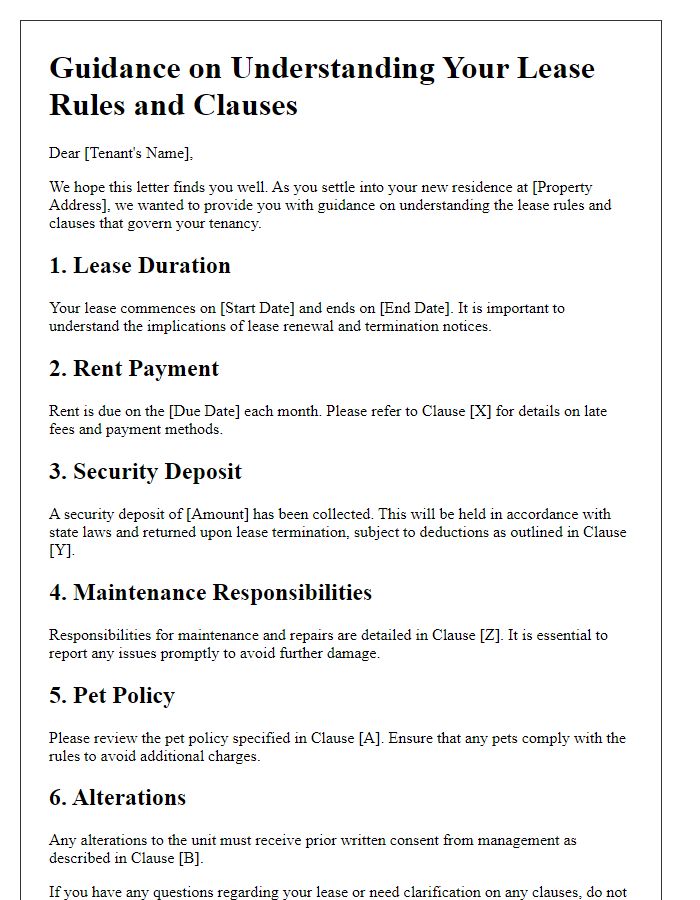 Guidance on Understanding Your Lease Rules and Clauses

Dear [Tenant's Name],

We hope this letter finds you well. As you settle into your new residence at [Property Address], we wanted to provide you with guidance on understanding the lease rules and clauses that govern your tenancy.

1. Lease Duration

Your lease commences on [Start Date] and ends on [End Date]. It is important to understand the implications of lease renewal and termination notices.

2. Rent Payment

Rent is due on the [Due Date] each month. Please refer to Clause [X] for details on late fees and payment methods.

3. Security Deposit

A security deposit of [Amount] has been collected. This will be held in accordance with state laws and returned upon lease termination, subject to deductions as outlined in Clause [Y].

4. Maintenance Responsibilities

Responsibilities for maintenance and repairs are detailed in Clause [Z]. It is essential to report any issues promptly to avoid further damage.

5. Pet Policy

Please review the pet policy specified in Clause [A]. Ensure that any pets comply with the rules to avoid additional charges.

6. Alterations

Any alterations to the unit must receive prior written consent from management as described in Clause [B].

If you have any questions regarding your lease or need clarification on any clauses, do not